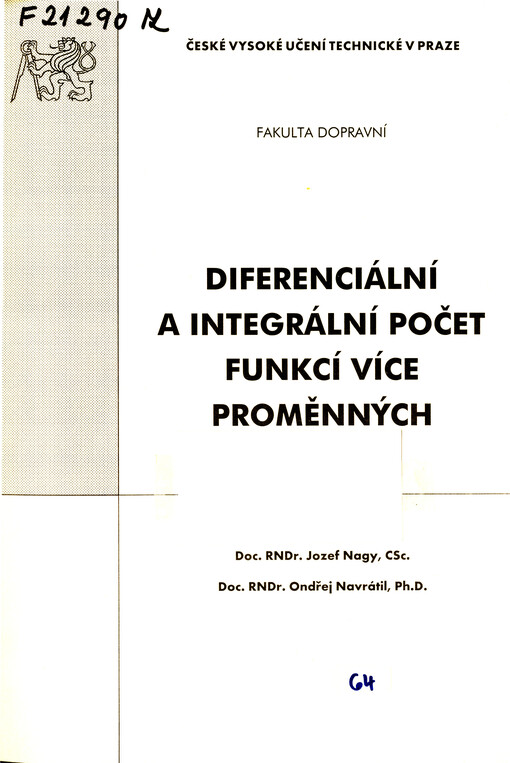 F 21290 N

ČESKÉ VYSOKÉ UČENÍ TECHNICKÉ V PRAZE

FAKULTA DOPRAVNÍ

DIFERENCIÁLNÍ A INTEGRÁLNÍ POČET FUNKCÍ VÍCE PROMĚNNÝCH

Doc. RNDr. Jozef Nagy, CSc.

Doc. RNDr. Ondřej Navrátil, Ph.D.

64